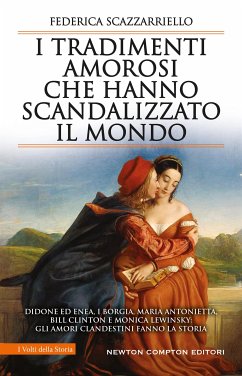 FEDERICA SCAZZARRIELLO

I TRADIMENTI AMOROSI CHE HANNO SCANDALIZZATO IL MONDO

DIDONE ED ENEA, I BORGIA, MARIA ANTONIETTA, BILL CLINTON E MONICA LEWINSKY: GLI AMORI CLANDESTINI FANNO LA STORIA

I Volti della Storia

NEWTON COMPTON EDITORI